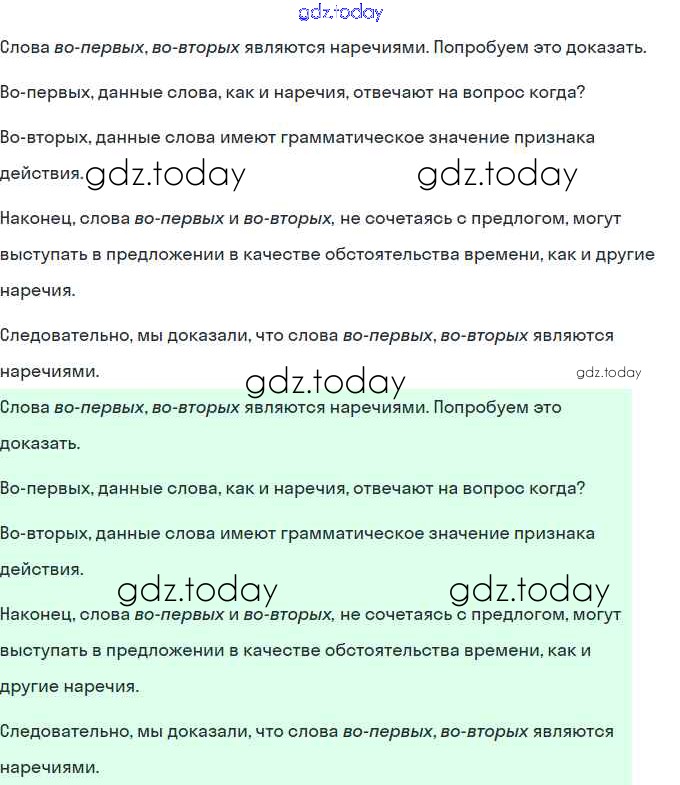 gdz.today

Слова во-первых, во-вторых являются наречиями. Попробуем это доказать.

Во-первых, данные слова, как и наречия, отвечают на вопрос когда?

Во-вторых, данные слова имеют грамматическое значение признака действия. gdz.today gdz.today

Наконец, слова во-первых и во-вторых, не сочетаясь с предлогом, могут выступать в предложении в качестве обстоятельства времени, как и другие наречия.

Следовательно, мы доказали, что слова во-первых, во-вторых являются наречиями. gdz.today gdz.today

Слова во-первых, во-вторых являются наречиями. Попробуем это доказать.

Во-первых, данные слова, как и наречия, отвечают на вопрос когда?

Во-вторых, данные слова имеют грамматическое значение признака действия.

gdz.today gdz.today

Наконец, слова во-первых и во-вторых, не сочетаясь с предлогом, могут выступать в предложении в качестве обстоятельства времени, как и другие наречия.

Следовательно, мы доказали, что слова во-первых, во-вторых являются наречиями.